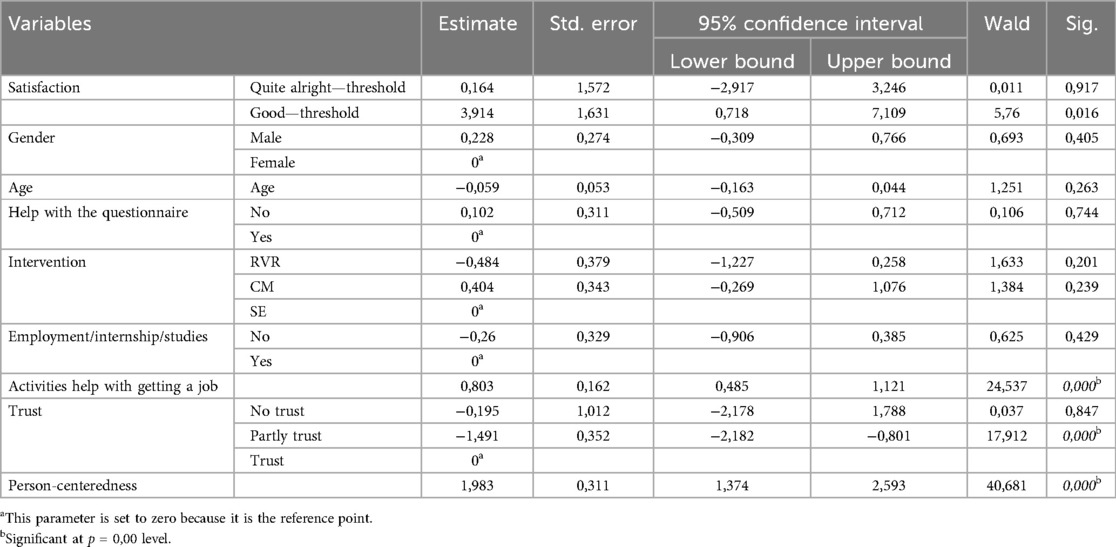 | Variables | | Estimate | Std. error | 95% confidence interval Lower bound | 95% confidence interval Upper bound | Wald | Sig. |
|---|---|---|---|---|---|---|---|
| Satisfaction | Quite alright—threshold | 0,164 | 1,572 | −2,917 | 3,246 | 0,011 | 0,917 |
| | Good—threshold | 3,914 | 1,631 | 0,718 | 7,109 | 5,76 | 0,016 |
| Gender | Male | 0,228 | 0,274 | −0,309 | 0,766 | 0,693 | 0,405 |
| | Female | $0^a$ | | | | | |
| Age | Age | −0,059 | 0,053 | −0,163 | 0,044 | 1,251 | 0,263 |
| Help with the questionnaire | No | 0,102 | 0,311 | −0,509 | 0,712 | 0,106 | 0,744 |
| | Yes | $0^a$ | | | | | |
| Intervention | RVR | −0,484 | 0,379 | −1,227 | 0,258 | 1,633 | 0,201 |
| | CM | 0,404 | 0,343 | −0,269 | 1,076 | 1,384 | 0,239 |
| | SE | $0^a$ | | | | | |
| Employment/internship/studies | No | −0,26 | 0,329 | −0,906 | 0,385 | 0,625 | 0,429 |
| | Yes | $0^a$ | | | | | |
| Activities help with getting a job | | 0,803 | 0,162 | 0,485 | 1,121 | 24,537 | $0,000^b$ |
| Trust | No trust | −0,195 | 1,012 | −2,178 | 1,788 | 0,037 | 0,847 |
| | Partly trust | −1,491 | 0,352 | −2,182 | −0,801 | 17,912 | $0,000^b$ |
| | Trust | $0^a$ | | | | | |
| Person-centeredness | | 1,983 | 0,311 | 1,374 | 2,593 | 40,681 | $0,000^b$ |

$^a$This parameter is set to zero because it is the reference point.
$^b$Significant at $p$ = 0,00 level.